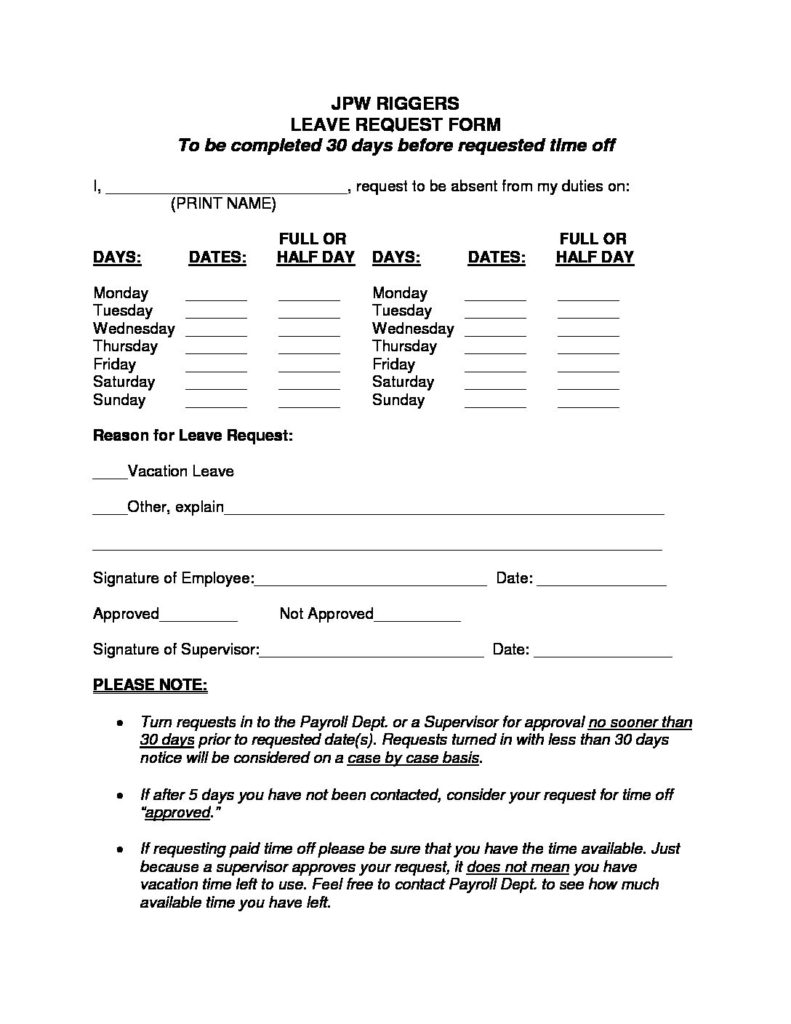 JPW RIGGERS
LEAVE REQUEST FORM
To be completed 30 days before requested time off

I, ____, request to be absent from my duties on:
(PRINT NAME)

| DAYS: | DATES: | FULL OR HALF DAY | DAYS: | DATES: | FULL OR HALF DAY |
|---|---|---|---|---|---|
| Monday | ____ | ____ | Monday | ____ | ____ |
| Tuesday | ____ | ____ | Tuesday | ____ | ____ |
| Wednesday | ____ | ____ | Wednesday | ____ | ____ |
| Thursday | ____ | ____ | Thursday | ____ | ____ |
| Friday | ____ | ____ | Friday | ____ | ____ |
| Saturday | ____ | ____ | Saturday | ____ | ____ |
| Sunday | ____ | ____ | Sunday | ____ | ____ |

Reason for Leave Request:

____Vacation Leave

____Other, explain____

____

Signature of Employee:____ Date: ____

Approved____ Not Approved____

Signature of Supervisor:____ Date: ____

PLEASE NOTE:

• Turn requests in to the Payroll Dept. or a Supervisor for approval no sooner than 30 days prior to requested date(s). Requests turned in with less than 30 days notice will be considered on a case by case basis.

• If after 5 days you have not been contacted, consider your request for time off "approved."

• If requesting paid time off please be sure that you have the time available. Just because a supervisor approves your request, it does not mean you have vacation time left to use. Feel free to contact Payroll Dept. to see how much available time you have left.